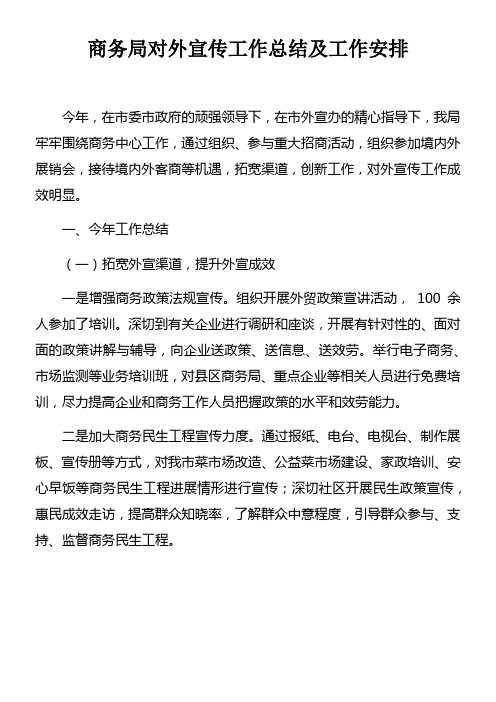 商务局对外宣传工作总结及工作安排

今年，在市委市政府的顽强领导下，在市外宣办的精心指导下，我局牢牢围绕商务中心工作，通过组织、参与重大招商活动，组织参加境内外展销会，接待境内外客商等机遇，拓宽渠道，创新工作，对外宣传工作成效明显。

一、今年工作总结

（一）拓宽外宣渠道，提升外宣成效

一是增强商务政策法规宣传。组织开展外贸政策宣讲活动， 100 余人参加了培训。深切到有关企业进行调研和座谈，开展有针对性的、面对面的政策讲解与辅导，向企业送政策、送信息、送效劳。举行电子商务、市场监测等业务培训班，对县区商务局、重点企业等相关人员进行免费培训，尽力提高企业和商务工作人员把握政策的水平和效劳能力。

二是加大商务民生工程宣传力度。通过报纸、电台、电视台、制作展板、宣传册等方式，对我市菜市场改造、公益菜市场建设、家政培训、安心早饭等商务民生工程进展情形进行宣传；深切社区开展民生政策宣传，惠民成效走访，提高群众知晓率，了解群众中意程度，引导群众参与、支持、监督商务民生工程。